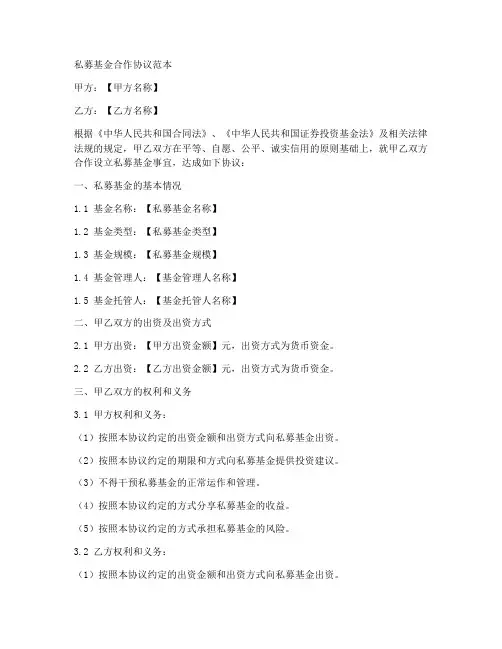 私募基金合作协议范本

甲方：【甲方名称】

乙方：【乙方名称】

根据《中华人民共和国合同法》、《中华人民共和国证券投资基金法》及相关法律法规的规定，甲乙双方在平等、自愿、公平、诚实信用的原则基础上，就甲乙双方合作设立私募基金事宜，达成如下协议：

一、私募基金的基本情况

1.1 基金名称：【私募基金名称】

1.2 基金类型：【私募基金类型】

1.3 基金规模：【私募基金规模】

1.4 基金管理人：【基金管理人名称】

1.5 基金托管人：【基金托管人名称】

二、甲乙双方的出资及出资方式

2.1 甲方出资：【甲方出资金额】元，出资方式为货币资金。

2.2 乙方出资：【乙方出资金额】元，出资方式为货币资金。

三、甲乙双方的权利和义务

3.1 甲方权利和义务：

（1）按照本协议约定的出资金额和出资方式向私募基金出资。

（2）按照本协议约定的期限和方式向私募基金提供投资建议。

（3）不得干预私募基金的正常运作和管理。

（4）按照本协议约定的方式分享私募基金的收益。

（5）按照本协议约定的方式承担私募基金的风险。

3.2 乙方权利和义务：

（1）按照本协议约定的出资金额和出资方式向私募基金出资。